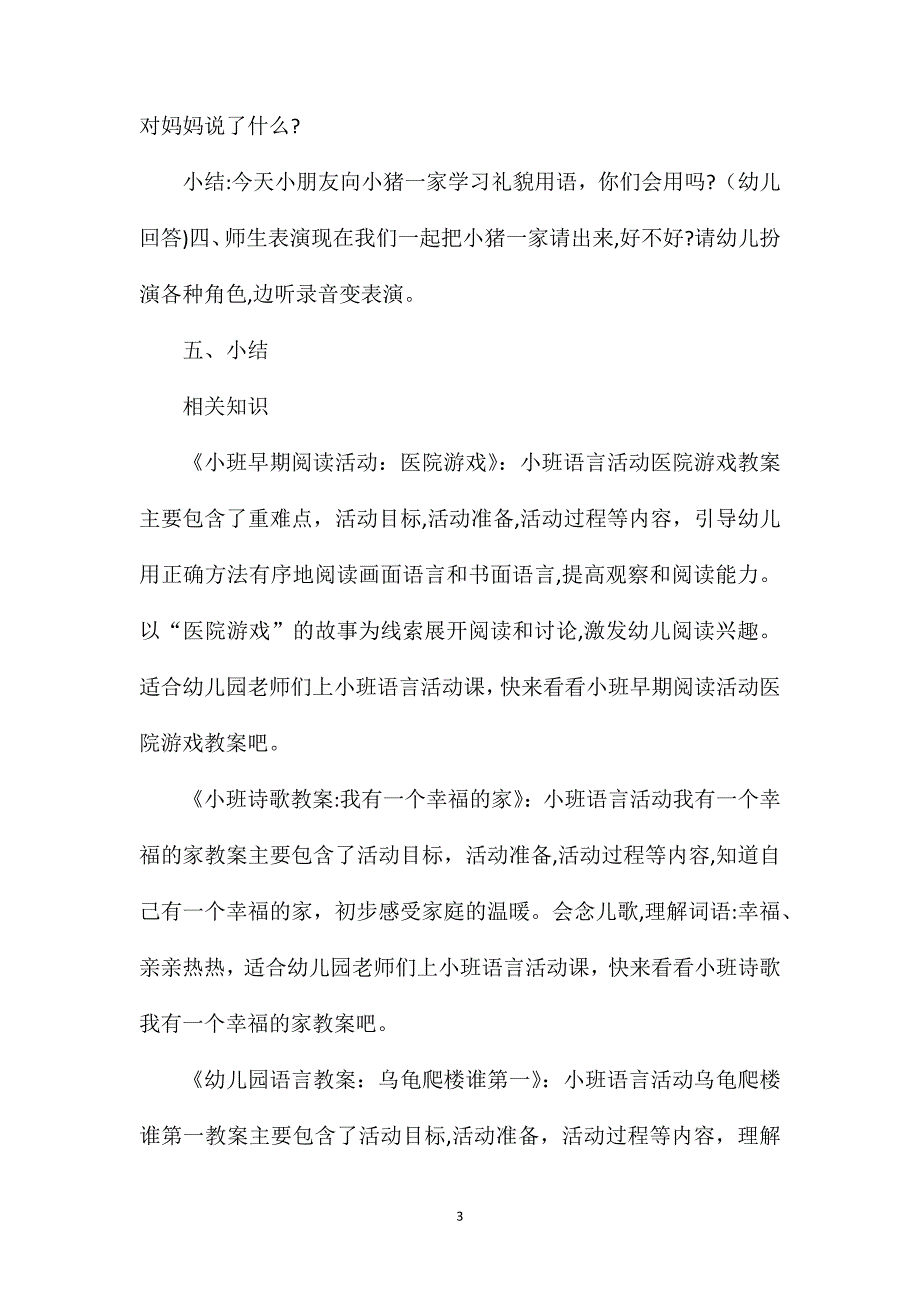 对妈妈说了什么?

小结:今天小朋友向小猪一家学习礼貌用语，你们会用吗?（幼儿回答)四、师生表演现在我们一起把小猪一家请出来,好不好?请幼儿扮演各种角色,边听录音变表演。

五、小结

相关知识

《小班早期阅读活动：医院游戏》：小班语言活动医院游戏教案主要包含了重难点，活动目标,活动准备,活动过程等内容，引导幼儿用正确方法有序地阅读画面语言和书面语言,提高观察和阅读能力。以“医院游戏”的故事为线索展开阅读和讨论,激发幼儿阅读兴趣。适合幼儿园老师们上小班语言活动课,快来看看小班早期阅读活动医院游戏教案吧。

《小班诗歌教案:我有一个幸福的家》：小班语言活动我有一个幸福的家教案主要包含了活动目标，活动准备,活动过程等内容,知道自己有一个幸福的家，初步感受家庭的温暖。会念儿歌,理解词语:幸福、亲亲热热，适合幼儿园老师们上小班语言活动课，快来看看小班诗歌我有一个幸福的家教案吧。

《幼儿园语言教案：乌龟爬楼谁第一》：小班语言活动乌龟爬楼谁第一教案主要包含了活动目标,活动准备，活动过程等内容，理解

3